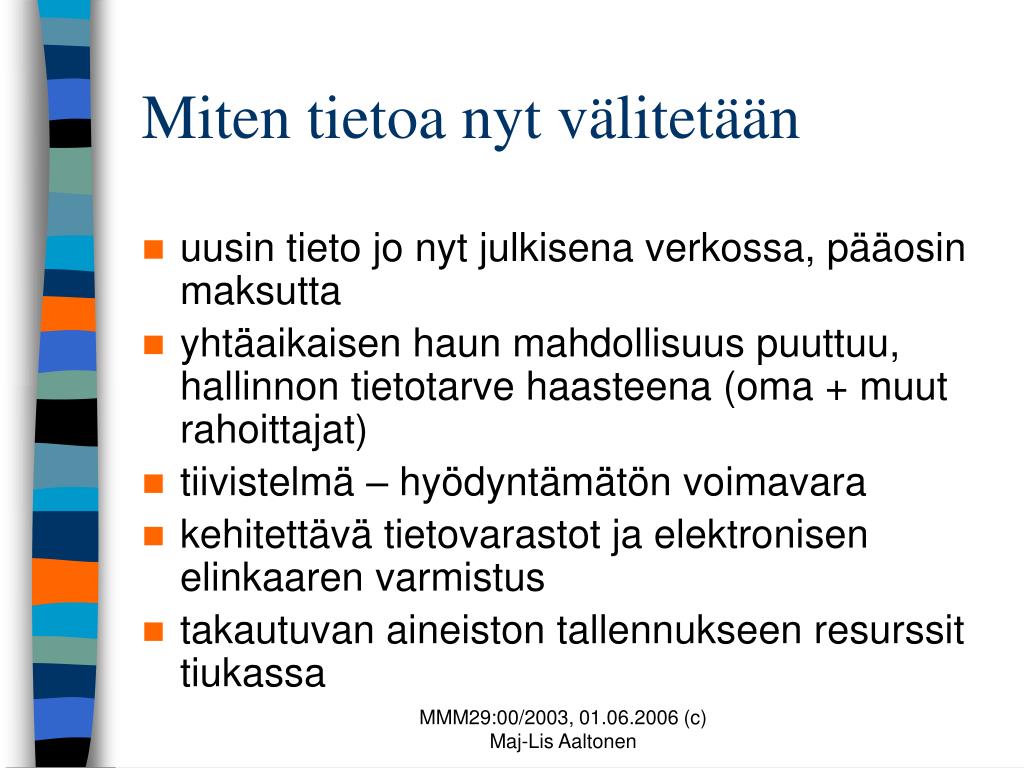 Miten tietoa nyt välitetään

- uusin tieto jo nyt julkisena verkossa, pääosin maksutta
- yhtäaikaisen haun mahdollisuus puuttuu, hallinnon tietotarve haasteena (oma + muut rahoittajat)
- tiivistelmä – hyödyntämätön voimavara
- kehitettävä tietovarastot ja elektronisen elinkaaren varmistus
- takautuvan aineiston tallennukseen resurssit tiukassa

MMM29:00/2003, 01.06.2006 (c) Maj-Lis Aaltonen